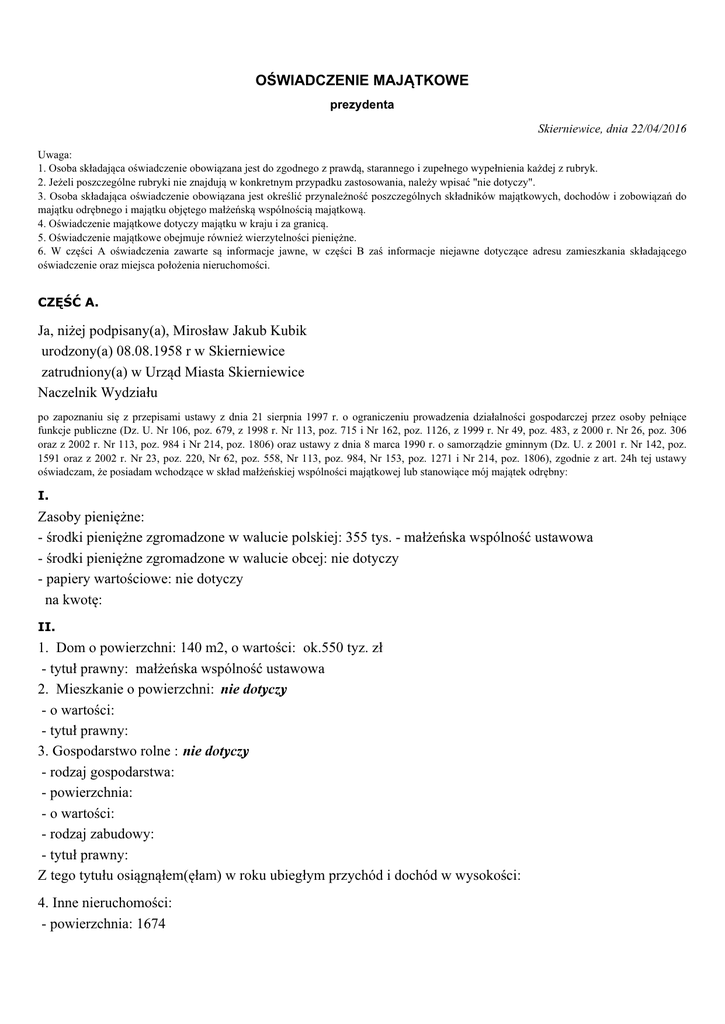 OŚWIADCZENIE MAJĄTKOWE

prezydenta

Skierniewice, dnia 22/04/2016

Uwaga:
1. Osoba składająca oświadczenie obowiązana jest do zgodnego z prawdą, starannego i zupełnego wypełnienia każdej z rubryk.
2. Jeżeli poszczególne rubryki nie znajdują w konkretnym przypadku zastosowania, należy wpisać "nie dotyczy".
3. Osoba składająca oświadczenie obowiązana jest określić przynależność poszczególnych składników majątkowych, dochodów i zobowiązań do majątku odrębnego i majątku objętego małżeńską wspólnością majątkową.
4. Oświadczenie majątkowe dotyczy majątku w kraju i za granicą.
5. Oświadczenie majątkowe obejmuje również wierzytelności pieniężne.
6. W części A oświadczenia zawarte są informacje jawne, w części B zaś informacje niejawne dotyczące adresu zamieszkania składającego oświadczenie oraz miejsca położenia nieruchomości.

CZĘŚĆ A.

Ja, niżej podpisany(a), Mirosław Jakub Kubik
urodzony(a) 08.08.1958 r w Skierniewice
zatrudniony(a) w Urząd Miasta Skierniewice
Naczelnik Wydziału

po zapoznaniu się z przepisami ustawy z dnia 21 sierpnia 1997 r. o ograniczeniu prowadzenia działalności gospodarczej przez osoby pełniące funkcje publiczne (Dz. U. Nr 106, poz. 679, z 1998 r. Nr 113, poz. 715 i Nr 162, poz. 1126, z 1999 r. Nr 49, poz. 483, z 2000 r. Nr 26, poz. 306 oraz z 2002 r. Nr 113, poz. 984 i Nr 214, poz. 1806) oraz ustawy z dnia 8 marca 1990 r. o samorządzie gminnym (Dz. U. z 2001 r. Nr 142, poz. 1591 oraz z 2002 r. Nr 23, poz. 220, Nr 62, poz. 558, Nr 113, poz. 984, Nr 153, poz. 1271 i Nr 214, poz. 1806), zgodnie z art. 24h tej ustawy oświadczam, że posiadam wchodzące w skład małżeńskiej wspólności majątkowej lub stanowiące mój majątek odrębny:

I.

Zasoby pieniężne:
- środki pieniężne zgromadzone w walucie polskiej: 355 tys. - małżeńska wspólność ustawowa
- środki pieniężne zgromadzone w walucie obcej: nie dotyczy
- papiery wartościowe: nie dotyczy
na kwotę:

II.

1. Dom o powierzchni: 140 m2, o wartości: ok.550 tyz. zł
- tytuł prawny: małżeńska wspólność ustawowa
2. Mieszkanie o powierzchni: nie dotyczy
- o wartości:
- tytuł prawny:
3. Gospodarstwo rolne : nie dotyczy
- rodzaj gospodarstwa:
- powierzchnia:
- o wartości:
- rodzaj zabudowy:
- tytuł prawny:
Z tego tytułu osiągnąłem(ęłam) w roku ubiegłym przychód i dochód w wysokości:

4. Inne nieruchomości:
- powierzchnia: 1674